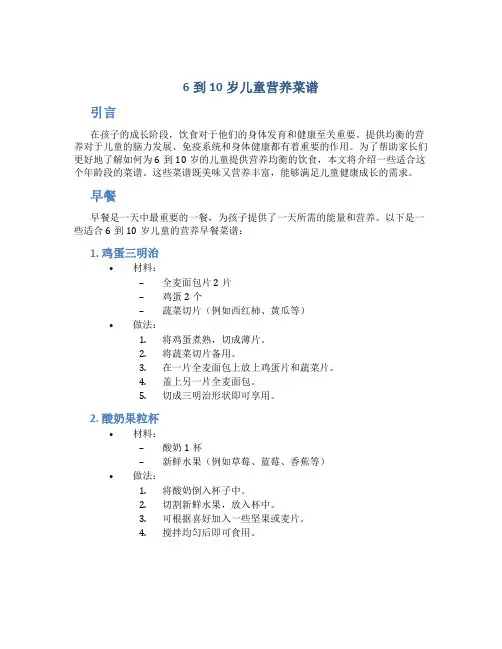 6 到 10 岁儿童营养菜谱

引言

在孩子的成长阶段，饮食对于他们的身体发育和健康至关重要。提供均衡的营养对于儿童的脑力发展、免疫系统和身体健康都有着重要的作用。为了帮助家长们更好地了解如何为 6 到 10 岁的儿童提供营养均衡的饮食，本文将介绍一些适合这个年龄段的菜谱。这些菜谱既美味又营养丰富，能够满足儿童健康成长的需求。

早餐

早餐是一天中最重要的一餐，为孩子提供了一天所需的能量和营养。以下是一些适合 6 到 10 岁儿童的营养早餐菜谱：

1. 鸡蛋三明治

• 材料：
  – 全麦面包片 2 片
  – 鸡蛋 2 个
  – 蔬菜切片（例如西红柿、黄瓜等）
• 做法：
  1. 将鸡蛋煮熟，切成薄片。
  2. 将蔬菜切片备用。
  3. 在一片全麦面包上放上鸡蛋片和蔬菜片。
  4. 盖上另一片全麦面包。
  5. 切成三明治形状即可享用。

2. 酸奶果粒杯

• 材料：
  – 酸奶 1 杯
  – 新鲜水果（例如草莓、蓝莓、香蕉等）
• 做法：
  1. 将酸奶倒入杯子中。
  2. 切割新鲜水果，放入杯中。
  3. 可根据喜好加入一些坚果或麦片。
  4. 搅拌均匀后即可食用。